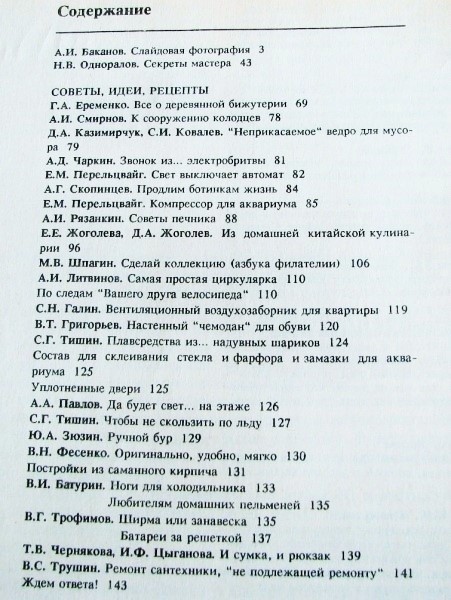 Содержание

А.И. Баканов. Слайдовая фотография 3
Н.В. Одноралов. Секреты мастера 43

СОВЕТЫ, ИДЕИ, РЕЦЕПТЫ
Г.А. Еременко. Все о деревянной бижутерии 69
А.И. Смирнов. К сооружению колодцев 78
Д.А. Казимирчук, С.И. Ковалев. "Неприкасаемое" ведро для мусора 79
А.Д. Чаркин. Звонок из... электробритвы 81
Е.М. Перельцвайг. Свет выключает автомат 82
А.Г. Скопинцев. Продлим ботинкам жизнь 84
Е.М. Перельцвайг. Компрессор для аквариума 85
А.И. Рязанкин. Советы печника 88
Е.Е. Жоголева, Д.А. Жоголев. Из домашней китайской кулинарии 96
М.В. Шпагин. Сделай коллекцию (азбука филателии) 106
А.И. Литвинов. Самая простая циркулярка 110
По следам "Вашего друга велосипеда" 110
С.Н. Галин. Вентиляционный воздухозаборник для квартиры 119
В.Т. Григорьев. Настенный "чемодан" для обуви 120
С.Г. Тишин. Плавсредства из... надувных шариков 124
Состав для склеивания стекла и фарфора и замазки для аквариума 125
Уплотненные двери 125
А.А. Павлов. Да будет свет... на этаже 126
С.Г. Тишин. Чтобы не скользить по льду 127
Ю.А. Зюзин. Ручной бур 129
В.Н. Фесенко. Оригинально, удобно, мягко 130
Постройки из саманного кирпича 131
В.И. Батурин. Ноги для холодильника 133
Любителям домашних пельменей 135
В.Г. Трофимов. Ширма или занавеска 135
Батареи за решеткой 137
Т.В. Чернякова, И.Ф. Цыганова. И сумка, и рюкзак 139
В.С. Трушин. Ремонт сантехники, "не подлежащей ремонту" 141
Ждем ответа! 143